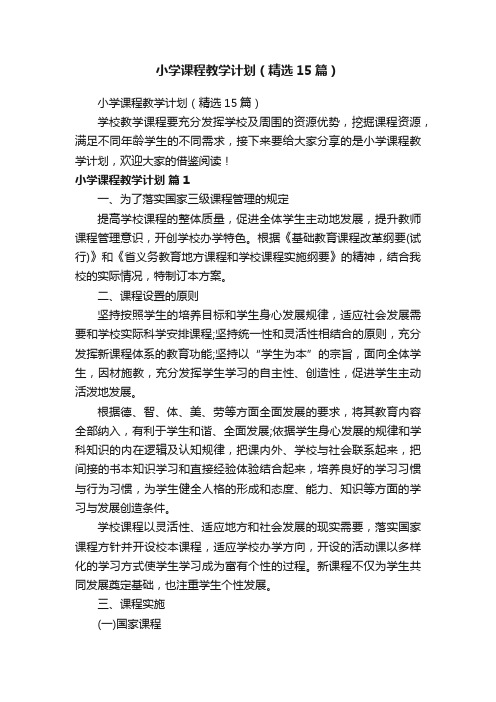 小学课程教学计划（精选15篇）

小学课程教学计划（精选15篇）

学校教学课程要充分发挥学校及周围的资源优势，挖掘课程资源，满足不同年龄学生的不同需求，接下来要给大家分享的是小学课程教学计划，欢迎大家的借鉴阅读！

小学课程教学计划 篇1

一、为了落实国家三级课程管理的规定

提高学校课程的整体质量，促进全体学生主动地发展，提升教师课程管理意识，开创学校办学特色。根据《基础教育课程改革纲要(试行)》和《省义务教育地方课程和学校课程实施纲要》的精神，结合我校的实际情况，特制订本方案。

二、课程设置的原则

坚持按照学生的培养目标和学生身心发展规律，适应社会发展需要和学校实际科学安排课程;坚持统一性和灵活性相结合的原则，充分发挥新课程体系的教育功能;坚持以“学生为本”的宗旨，面向全体学生，因材施教，充分发挥学生学习的自主性、创造性，促进学生主动活泼地发展。

根据德、智、体、美、劳等方面全面发展的要求，将其教育内容全部纳入，有利于学生和谐、全面发展;依据学生身心发展的规律和学科知识的内在逻辑及认知规律，把课内外、学校与社会联系起来，把间接的书本知识学习和直接经验体验结合起来，培养良好的学习习惯与行为习惯，为学生健全人格的形成和态度、能力、知识等方面的学习与发展创造条件。

学校课程以灵活性、适应地方和社会发展的现实需要，落实国家课程方针并开设校本课程，适应学校办学方向，开设的活动课以多样化的学习方式使学生学习成为富有个性的过程。新课程不仅为学生共同发展奠定基础，也注重学生个性发展。

三、课程实施

(一)国家课程